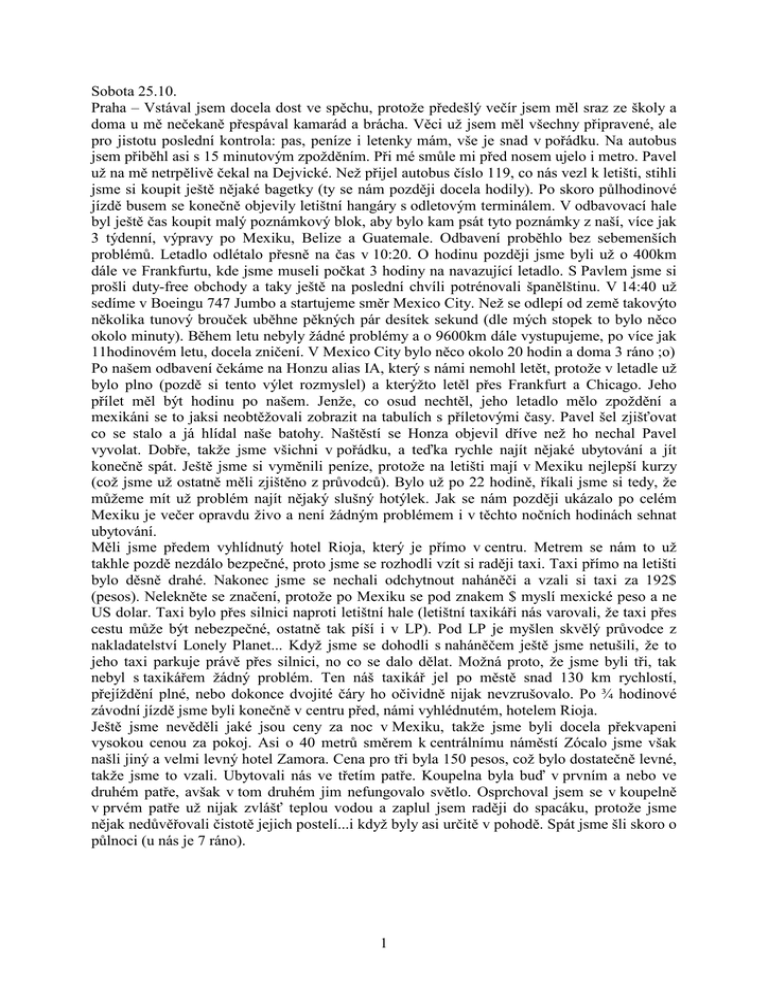 Sobota 25.10.
Praha – Vstával jsem docela dost ve spěchu, protože předešlý večír jsem měl sraz ze školy a doma u mě nečekaně přespával kamarád a brácha. Věci už jsem měl všechny připravené, ale pro jistotu poslední kontrola: pas, peníze i letenky mám, vše je snad v pořádku. Na autobus jsem přiběhl asi s 15 minutovým zpožděním. Při mé smůle mi před nosem ujelo i metro. Pavel už na mě netrpělivě čekal na Dejvické. Než přijel autobus číslo 119, co nás vezl k letišti, stihli jsme si koupit ještě nějaké bagetky (ty se nám později docela hodily). Po skoro půlhodinové jízdě busem se konečně objevily letištní hangáry s odletovým terminálem. V odbavovací hale byl ještě čas koupit malý poznámkový blok, aby bylo kam psát tyto poznámky z naší, více jak 3 týdenní, výpravy po Mexiku, Belize a Guatemale. Odbavení proběhlo bez sebemenších problémů. Letadlo odlétalo přesně na čas v 10:20. O hodinu později jsme byli už o 400km dále ve Frankfurtu, kde jsme museli počkat 3 hodiny na navazující letadlo. S Pavlem jsme si prošli duty-free obchody a taky ještě na poslední chvíli potrénovali španělštinu. V 14:40 už sedíme v Boeingu 747 Jumbo a startujeme směr Mexico City. Než se odlepí od země takovýto několika tunový brouček uběhne pěkných pár desítek sekund (dle mých stopek to bylo něco okolo minuty). Během letu nebyly žádné problémy a o 9600km dále vystupujeme, po více jak 11hodinovém letu, docela zničení. V Mexico City bylo něco okolo 20 hodin a doma 3 ráno ;o) Po našem odbavení čekáme na Honzu alias IA, který s námi nemohl letět, protože v letadle už bylo plno (pozdě si tento výlet rozmyslel) a kterýžto letěl přes Frankfurt a Chicago. Jeho přílet měl být hodinu po našem. Jenže, co osud nechtěl, jeho letadlo mělo zpoždění a mexikáni se to jaksi neobtěžovali zobrazit na tabulích s příletovými časy. Pavel šel zjišťovat co se stalo a já hlídal naše batohy. Naštěstí se Honza objevil dříve než ho nechal Pavel vyvolat. Dobře, takže jsme všichni v pořádku, a teďka rychle najít nějaké ubytování a jít konečně spát. Ještě jsme si vyměnili peníze, protože na letišti mají v Mexiku nejlepší kurzy (což jsme už ostatně měli zjištěno z průvodců). Bylo už po 22 hodině, říkali jsme si tedy, že můžeme mít už problém najít nějaký slušný hotýlek. Jak se nám později ukázalo po celém Mexiku je večer opravdu živo a není žádným problémem i v těchto nočních hodinách sehnat ubytování.
Měli jsme předem vyhlídnutý hotel Rioja, který je přímo v centru. Metrem se nám to už takhle pozdě nezdálo bezpečné, proto jsme se rozhodli vzít si raději taxi. Taxi přímo na letišti bylo děsně drahé. Nakonec jsme se nechali odchytnout naháněči a vzali si taxi za 192$ (pesos). Nelekněte se značení, protože po Mexiku se pod znakem $ myslí mexické peso a ne US dolar. Taxi bylo přes silnici naproti letištní hale (letištní taxikáři nás varovali, že taxi přes cestu může být nebezpečné, ostatně tak píší i v LP). Pod LP je myšlen skvělý průvodce z nakladatelství Lonely Planet... Když jsme se dohodli s naháněčem ještě jsme netušili, že to jeho taxi parkuje právě přes silnici, no co se dalo dělat. Možná proto, že jsme byli tři, tak nebyl s taxikářem žádný problém. Ten náš taxikář jel po městě snad 130 km rychlostí, přejíždění plné, nebo dokonce dvojité čáry ho očividně nijak nevzrušovalo. Po ¾ hodinové závodní jízdě jsme byli konečně v centru před, námi vyhlédnutém, hotelem Rioja.
Ještě jsme nevěděli jaké jsou ceny za noc v Mexiku, takže jsme byli docela překvapeni vysokou cenou za pokoj. Asi o 40 metrů směrem k centrálnímu náměstí Zócalo jsme však našli jiný a velmi levný hotel Zamora. Cena pro tři byla 150 pesos, což bylo dostatečně levné, takže jsme to vzali. Ubytovali nás ve třetím patře. Koupelna byla buď v prvním a nebo ve druhém patře, avšak v tom druhém jim nefungovalo světlo. Osprchoval jsem se v koupelně v prvém patře už nijak zvlášť teplou vodou a zaplul jsem raději do spacáku, protože jsme nějak nedůvěřovali čistotě jejich postelí...i když byly asi určitě v pohodě. Spát jsme šli skoro o půlnoci (u nás je 7 ráno).

1